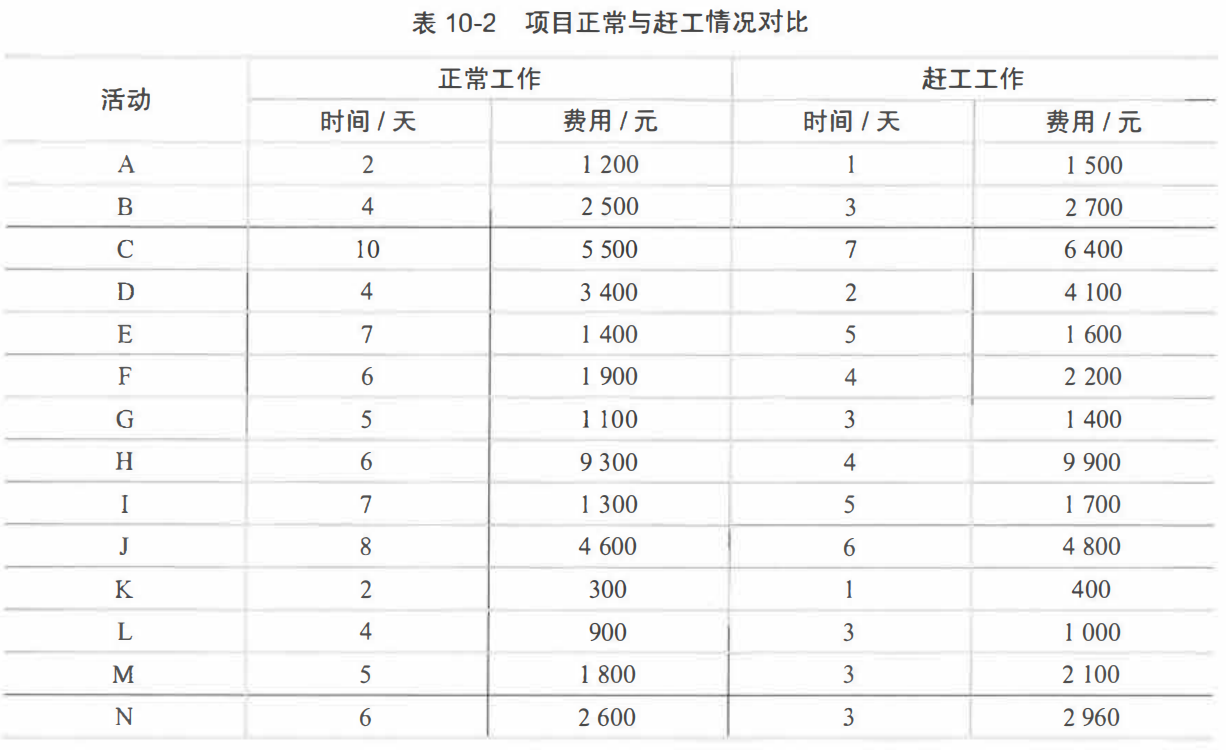 表 10-2　项目正常与赶工情况对比

| 活动 | 正常工作 时间 / 天 | 正常工作 费用 / 元 | 赶工工作 时间 / 天 | 赶工工作 费用 / 元 |
|---|---|---|---|---|
| A | 2 | 1 200 | 1 | 1 500 |
| B | 4 | 2 500 | 3 | 2 700 |
| C | 10 | 5 500 | 7 | 6 400 |
| D | 4 | 3 400 | 2 | 4 100 |
| E | 7 | 1 400 | 5 | 1 600 |
| F | 6 | 1 900 | 4 | 2 200 |
| G | 5 | 1 100 | 3 | 1 400 |
| H | 6 | 9 300 | 4 | 9 900 |
| I | 7 | 1 300 | 5 | 1 700 |
| J | 8 | 4 600 | 6 | 4 800 |
| K | 2 | 300 | 1 | 400 |
| L | 4 | 900 | 3 | 1 000 |
| M | 5 | 1 800 | 3 | 2 100 |
| N | 6 | 2 600 | 3 | 2 960 |